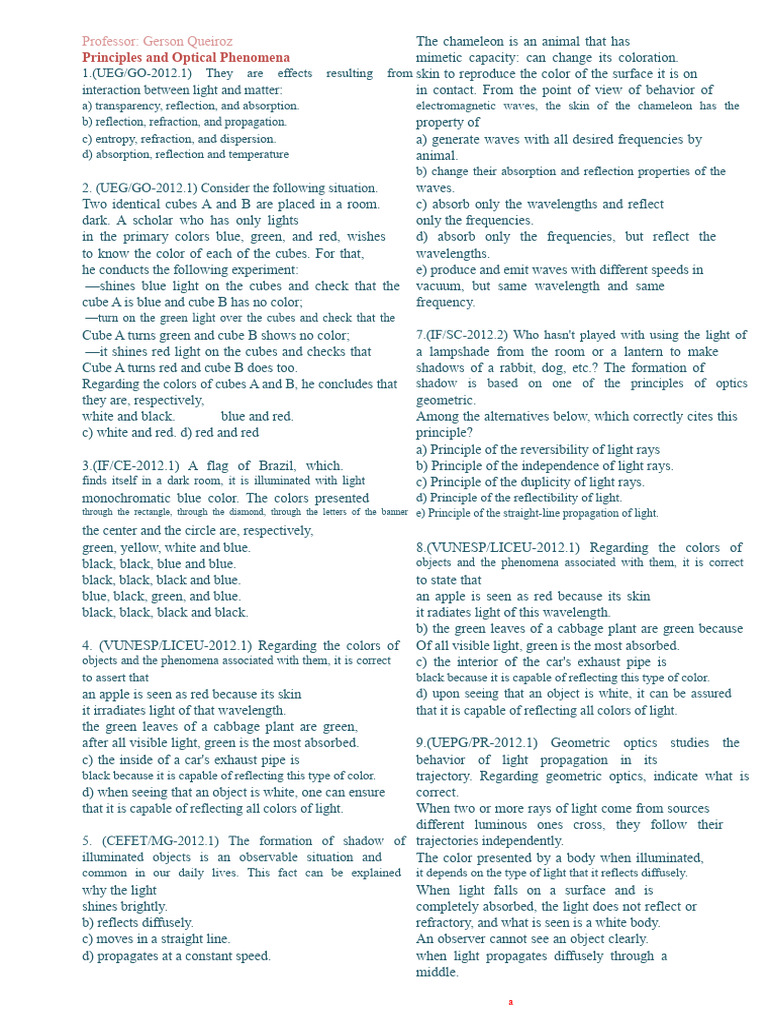 Professor: Gerson Queiroz
Principles and Optical Phenomena
1.(UEG/GO-2012.1) They are effects resulting from interaction between light and matter:
a) transparency, reflection, and absorption.
b) reflection, refraction, and propagation.
c) entropy, refraction, and dispersion.
d) absorption, reflection and temperature

2. (UEG/GO-2012.1) Consider the following situation. Two identical cubes A and B are placed in a room. dark. A scholar who has only lights in the primary colors blue, green, and red, wishes to know the color of each of the cubes. For that, he conducts the following experiment:
—shines blue light on the cubes and check that the cube A is blue and cube B has no color;
—turn on the green light over the cubes and check that the Cube A turns green and cube B shows no color;
—it shines red light on the cubes and checks that Cube A turns red and cube B does too.
Regarding the colors of cubes A and B, he concludes that they are, respectively,
white and black. blue and red.
c) white and red. d) red and red

3.(IF/CE-2012.1) A flag of Brazil, which. finds itself in a dark room, it is illuminated with light monochromatic blue color. The colors presented through the rectangle, through the diamond, through the letters of the banner the center and the circle are, respectively,
green, yellow, white and blue.
black, black, blue and blue.
black, black, black and blue.
blue, black, green, and blue.
black, black, black and black.

4. (VUNESP/LICEU-2012.1) Regarding the colors of objects and the phenomena associated with them, it is correct to assert that
an apple is seen as red because its skin it irradiates light of that wavelength.
the green leaves of a cabbage plant are green, after all visible light, green is the most absorbed.
c) the inside of a car's exhaust pipe is black because it is capable of reflecting this type of color.
d) when seeing that an object is white, one can ensure that it is capable of reflecting all colors of light.

5. (CEFET/MG-2012.1) The formation of shadow of illuminated objects is an observable situation and common in our daily lives. This fact can be explained why the light
shines brightly.
b) reflects diffusely.
c) moves in a straight line.
d) propagates at a constant speed.

The chameleon is an animal that has mimetic capacity: can change its coloration. skin to reproduce the color of the surface it is on in contact. From the point of view of behavior of electromagnetic waves, the skin of the chameleon has the property of
a) generate waves with all desired frequencies by animal.
b) change their absorption and reflection properties of the waves.
c) absorb only the wavelengths and reflect only the frequencies.
d) absorb only the frequencies, but reflect the wavelengths.
e) produce and emit waves with different speeds in vacuum, but same wavelength and same frequency.

7.(IF/SC-2012.2) Who hasn't played with using the light of a lampshade from the room or a lantern to make shadows of a rabbit, dog, etc.? The formation of shadow is based on one of the principles of optics geometric.
Among the alternatives below, which correctly cites this principle?
a) Principle of the reversibility of light rays
b) Principle of the independence of light rays.
c) Principle of the duplicity of light rays.
d) Principle of the reflectibility of light.
e) Principle of the straight-line propagation of light.

8.(VUNESP/LICEU-2012.1) Regarding the colors of objects and the phenomena associated with them, it is correct to state that
an apple is seen as red because its skin it radiates light of this wavelength.
b) the green leaves of a cabbage plant are green because Of all visible light, green is the most absorbed.
c) the interior of the car's exhaust pipe is black because it is capable of reflecting this type of color.
d) upon seeing that an object is white, it can be assured that it is capable of reflecting all colors of light.

9.(UEPG/PR-2012.1) Geometric optics studies the behavior of light propagation in its trajectory. Regarding geometric optics, indicate what is correct.
When two or more rays of light come from sources different luminous ones cross, they follow their trajectories independently.
The color presented by a body when illuminated, it depends on the type of light that it reflects diffusely.
When light falls on a surface and is completely absorbed, the light does not reflect or refractory, and what is seen is a white body.
An observer cannot see an object clearly. when light propagates diffusely through a middle.

a